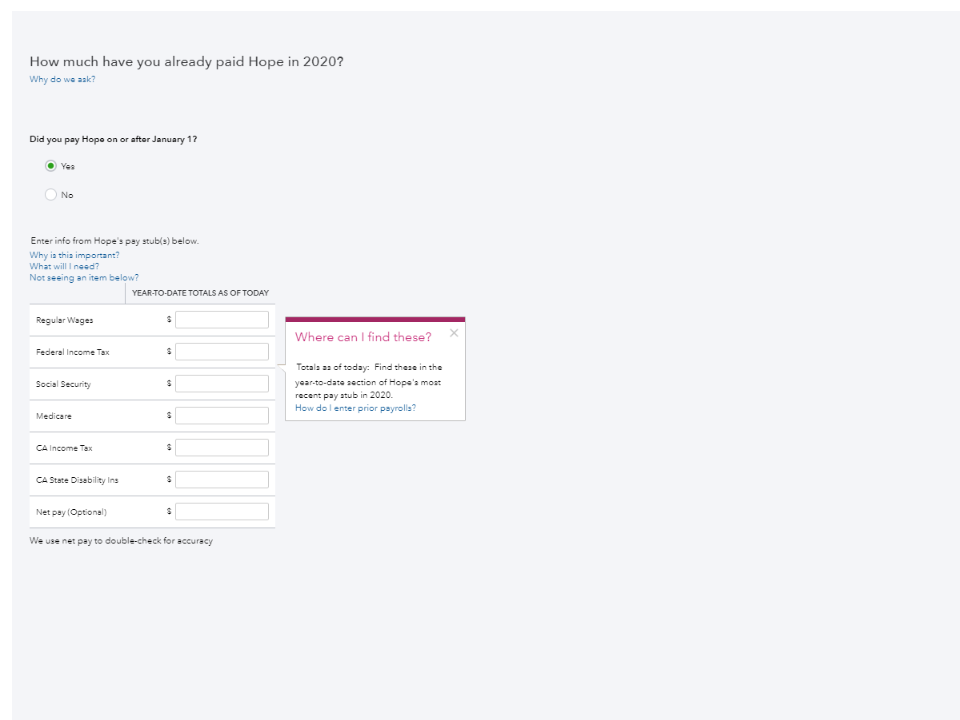 How much have you already paid Hope in 2020?
Why do we ask?

Did you pay Hope on or after January 1?

Yes

No

Enter info from Hope's pay stub(s) below.
Why is this important?
What will I need?
Not seeing an item below?

| | YEAR-TO-DATE TOTALS AS OF TODAY |
|---|---|
| Regular Wages | $ |
| Federal Income Tax | $ |
| Social Security | $ |
| Medicare | $ |
| CA Income Tax | $ |
| CA State Disability Ins | $ |
| Net pay (Optional) | $ |

We use net pay to double-check for accuracy

Where can I find these? ×

Totals as of today: Find these in the year-to-date section of Hope's most recent pay stub in 2020.
How do I enter prior payrolls?